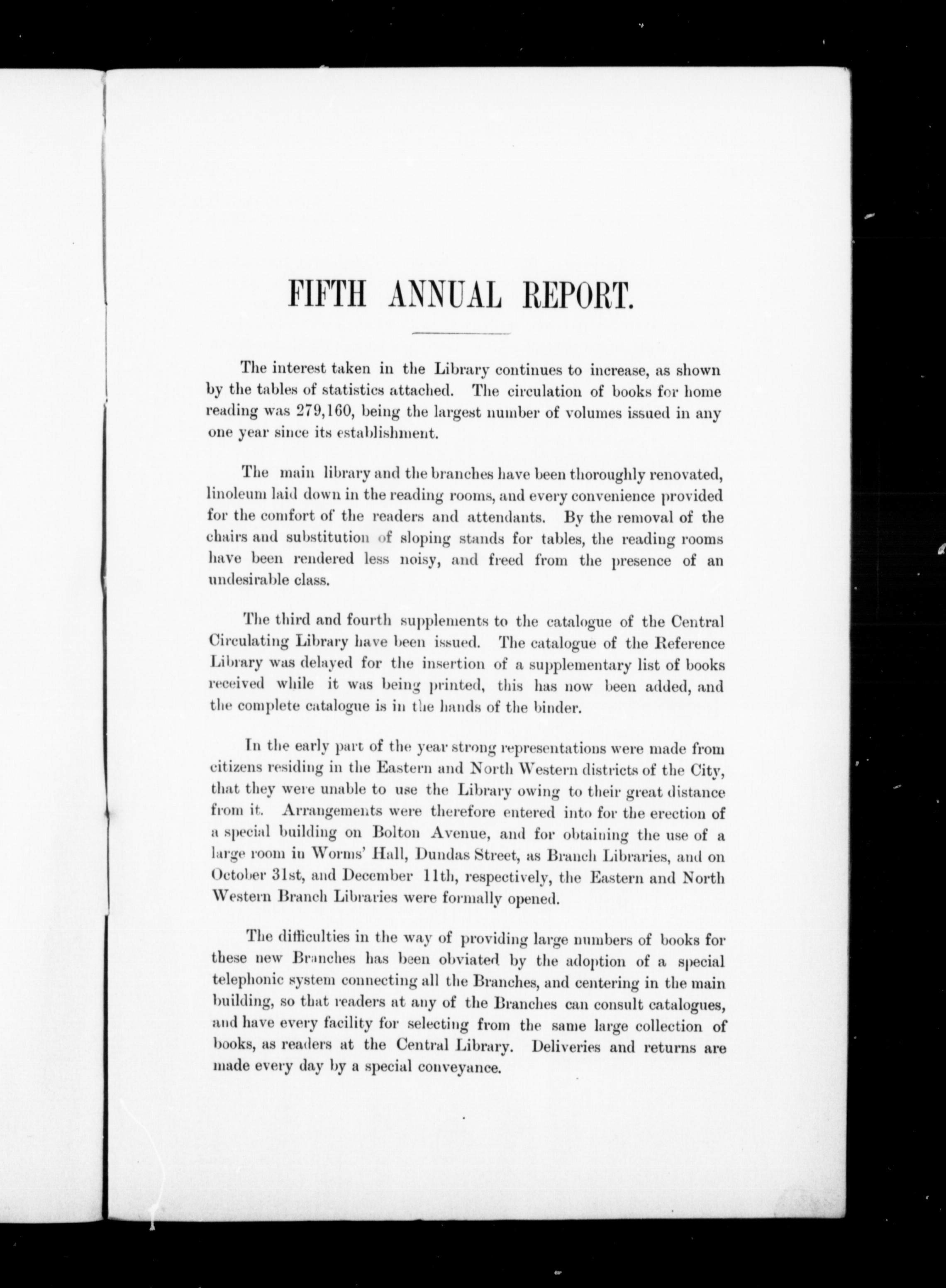 FIFTH ANNUAL REPORT.

The interest taken in the Library continues to increase, as shown by the tables of statistics attached. The circulation of books for home reading was 279,160, being the largest number of volumes issued in any one year since its establishment.

The main library and the branches have been thoroughly renovated, linoleum laid down in the reading rooms, and every convenience provided for the comfort of the readers and attendants. By the removal of the chairs and substitution of sloping stands for tables, the reading rooms have been rendered less noisy, and freed from the presence of an undesirable class.

The third and fourth supplements to the catalogue of the Central Circulating Library have been issued. The catalogue of the Reference Library was delayed for the insertion of a supplementary list of books received while it was being printed, this has now been added, and the complete catalogue is in the hands of the binder.

In the early part of the year strong representations were made from citizens residing in the Eastern and North Western districts of the City, that they were unable to use the Library owing to their great distance from it. Arrangements were therefore entered into for the erection of a special building on Bolton Avenue, and for obtaining the use of a large room in Worms' Hall, Dundas Street, as Branch Libraries, and on October 31st, and December 11th, respectively, the Eastern and North Western Branch Libraries were formally opened.

The difficulties in the way of providing large numbers of books for these new Branches has been obviated by the adoption of a special telephonic system connecting all the Branches, and centering in the main building, so that readers at any of the Branches can consult catalogues, and have every facility for selecting from the same large collection of books, as readers at the Central Library. Deliveries and returns are made every day by a special conveyance.